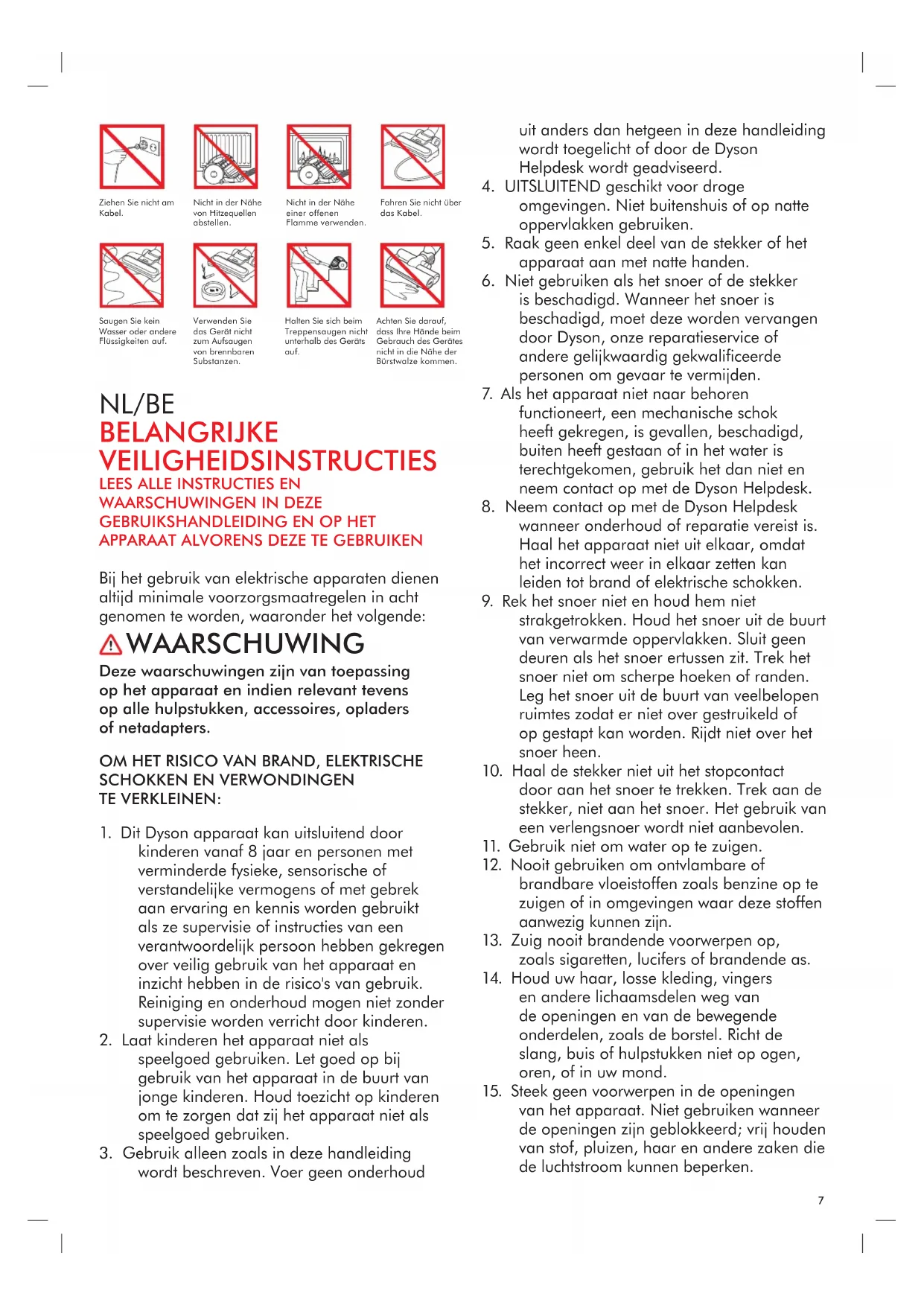 Ziehen Sie nicht am Kabel.

Nicht in der Nähe von Hitzequellen abstellen.

Nicht in der Nähe einer offenen Flamme verwenden.

Fahren Sie nicht über das Kabel.

Saugen Sie kein Wasser oder andere Flüssigkeiten auf.

Verwenden Sie das Gerät nicht zum Aufsaugen von brennbaren Substanzen.

Halten Sie sich beim Treppensaugen nicht unterhalb des Geräts auf.

Achten Sie darauf, dass Ihre Hände beim Gebrauch des Gerätes nicht in die Nähe der Bürstwalze kommen.

NL/BE
BELANGRIJKE VEILIGHEIDSINSTRUCTIES
LEES ALLE INSTRUCTIES EN WAARSCHUWINGEN IN DEZE GEBRUIKSHANDLEIDING EN OP HET APPARAAT ALVORENS DEZE TE GEBRUIKEN

Bij het gebruik van elektrische apparaten dienen altijd minimale voorzorgsmaatregelen in acht genomen te worden, waaronder het volgende:

WAARSCHUWING
Deze waarschuwingen zijn van toepassing op het apparaat en indien relevant tevens op alle hulpstukken, accessoires, opladers of netadapters.

OM HET RISICO VAN BRAND, ELEKTRISCHE SCHOKKEN EN VERWONDINGEN TE VERKLEINEN:

1. Dit Dyson apparaat kan uitsluitend door kinderen vanaf 8 jaar en personen met verminderde fysieke, sensorische of verstandelijke vermogens of met gebrek aan ervaring en kennis worden gebruikt als ze supervisie of instructies van een verantwoordelijk persoon hebben gekregen over veilig gebruik van het apparaat en inzicht hebben in de risico's van gebruik. Reiniging en onderhoud mogen niet zonder supervisie worden verricht door kinderen.
2. Laat kinderen het apparaat niet als speelgoed gebruiken. Let goed op bij gebruik van het apparaat in de buurt van jonge kinderen. Houd toezicht op kinderen om te zorgen dat zij het apparaat niet als speelgoed gebruiken.
3. Gebruik alleen zoals in deze handleiding wordt beschreven. Voer geen onderhoud uit anders dan hetgeen in deze handleiding wordt toegelicht of door de Dyson Helpdesk wordt geadviseerd.
4. UITSLUITEND geschikt voor droge omgevingen. Niet buitenshuis of op natte oppervlakken gebruiken.
5. Raak geen enkel deel van de stekker of het apparaat aan met natte handen.
6. Niet gebruiken als het snoer of de stekker is beschadigd. Wanneer het snoer is beschadigd, moet deze worden vervangen door Dyson, onze reparatieservice of andere gelijkwaardig gekwalificeerde personen om gevaar te vermijden.
7. Als het apparaat niet naar behoren functioneert, een mechanische schok heeft gekregen, is gevallen, beschadigd, buiten heeft gestaan of in het water is terechtgekomen, gebruik het dan niet en neem contact op met de Dyson Helpdesk.
8. Neem contact op met de Dyson Helpdesk wanneer onderhoud of reparatie vereist is. Haal het apparaat niet uit elkaar, omdat het incorrect weer in elkaar zetten kan leiden tot brand of elektrische schokken.
9. Rek het snoer niet en houd hem niet strakgetrokken. Houd het snoer uit de buurt van verwarmde oppervlakken. Sluit geen deuren als het snoer ertussen zit. Trek het snoer niet om scherpe hoeken of randen. Leg het snoer uit de buurt van veelbelopen ruimtes zodat er niet over gestruikeld of op gestapt kan worden. Rijdt niet over het snoer heen.
10. Haal de stekker niet uit het stopcontact door aan het snoer te trekken. Trek aan de stekker, niet aan het snoer. Het gebruik van een verlengsnoer wordt niet aanbevolen.
11. Gebruik niet om water op te zuigen.
12. Nooit gebruiken om ontvlambare of brandbare vloeistoffen zoals benzine op te zuigen of in omgevingen waar deze stoffen aanwezig kunnen zijn.
13. Zuig nooit brandende voorwerpen op, zoals sigaretten, lucifers of brandende as.
14. Houd uw haar, losse kleding, vingers en andere lichaamsdelen weg van de openingen en van de bewegende onderdelen, zoals de borstel. Richt de slang, buis of hulpstukken niet op ogen, oren, of in uw mond.
15. Steek geen voorwerpen in de openingen van het apparaat. Niet gebruiken wanneer de openingen zijn geblokkeerd; vrij houden van stof, pluizen, haar en andere zaken die de luchtstroom kunnen beperken.

7